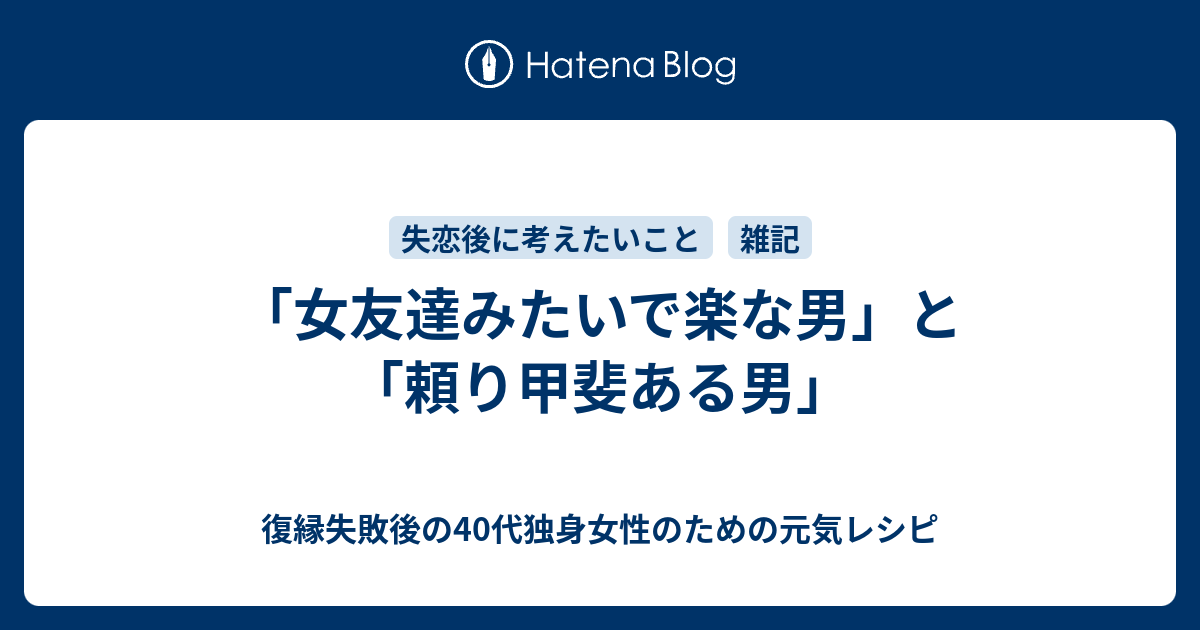 Hatena Blog

失恋後に考えたいこと

雑記

「女友達みたいで楽な男」と「頼り甲斐ある男」

復縁失敗後の40代独身女性のための元気レシピ